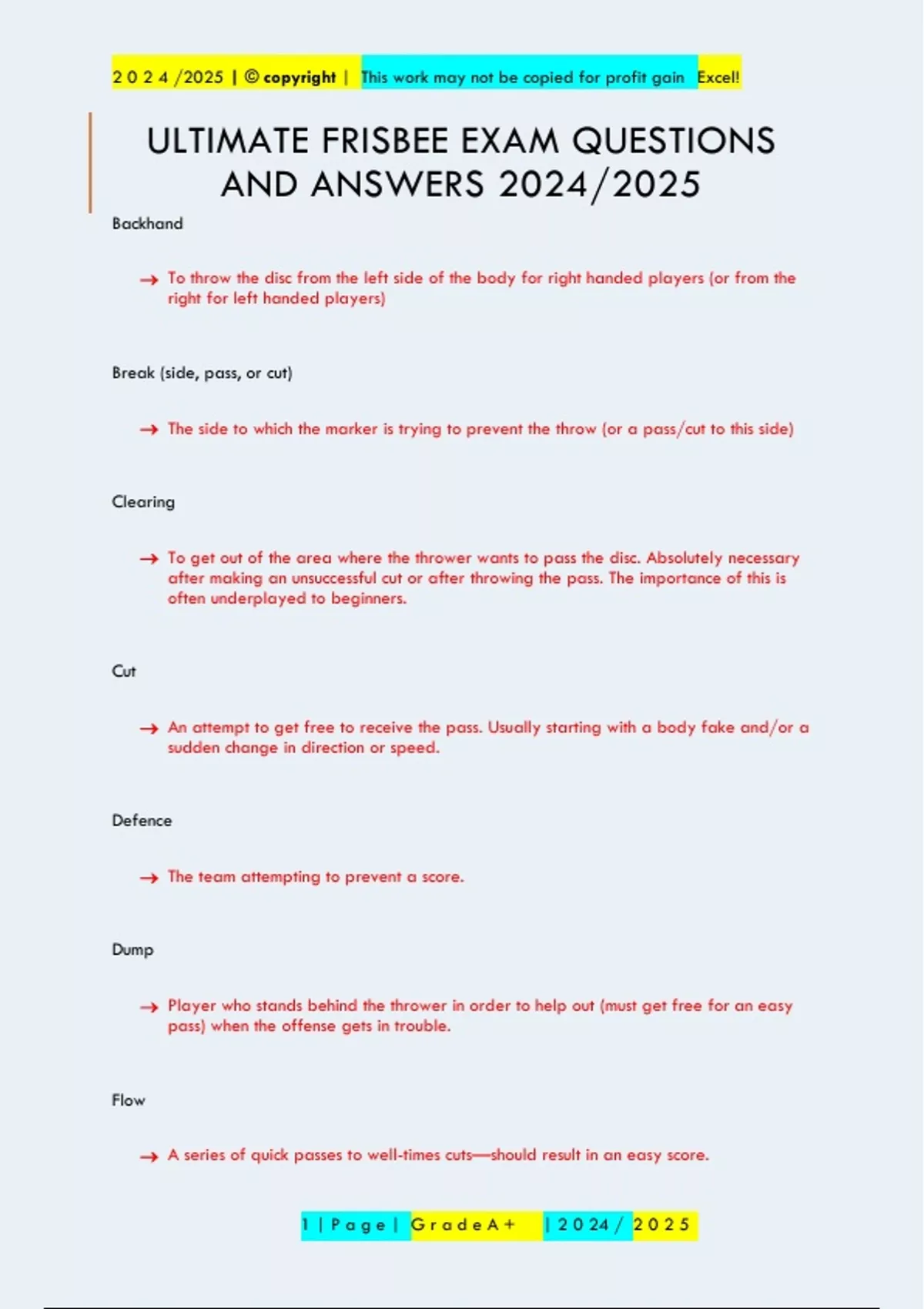 2 0 2 4 /2025 | © copyright | This work may not be copied for profit gain Excel!

ULTIMATE FRISBEE EXAM QUESTIONS AND ANSWERS 2024/2025

Backhand

→ To throw the disc from the left side of the body for right handed players (or from the right for left handed players)

Break (side, pass, or cut)

→ The side to which the marker is trying to prevent the throw (or a pass/cut to this side)

Clearing

→ To get out of the area where the thrower wants to pass the disc. Absolutely necessary after making an unsuccessful cut or after throwing the pass. The importance of this is often underplayed to beginners.

Cut

→ An attempt to get free to receive the pass. Usually starting with a body fake and/or a sudden change in direction or speed.

Defence

→ The team attempting to prevent a score.

Dump

→ Player who stands behind the thrower in order to help out (must get free for an easy pass) when the offense gets in trouble.

Flow

→ A series of quick passes to well-times cuts—should result in an easy score.

1 | P a g e | G r a d e A + | 2 0 2 4 / 2 0 2 5